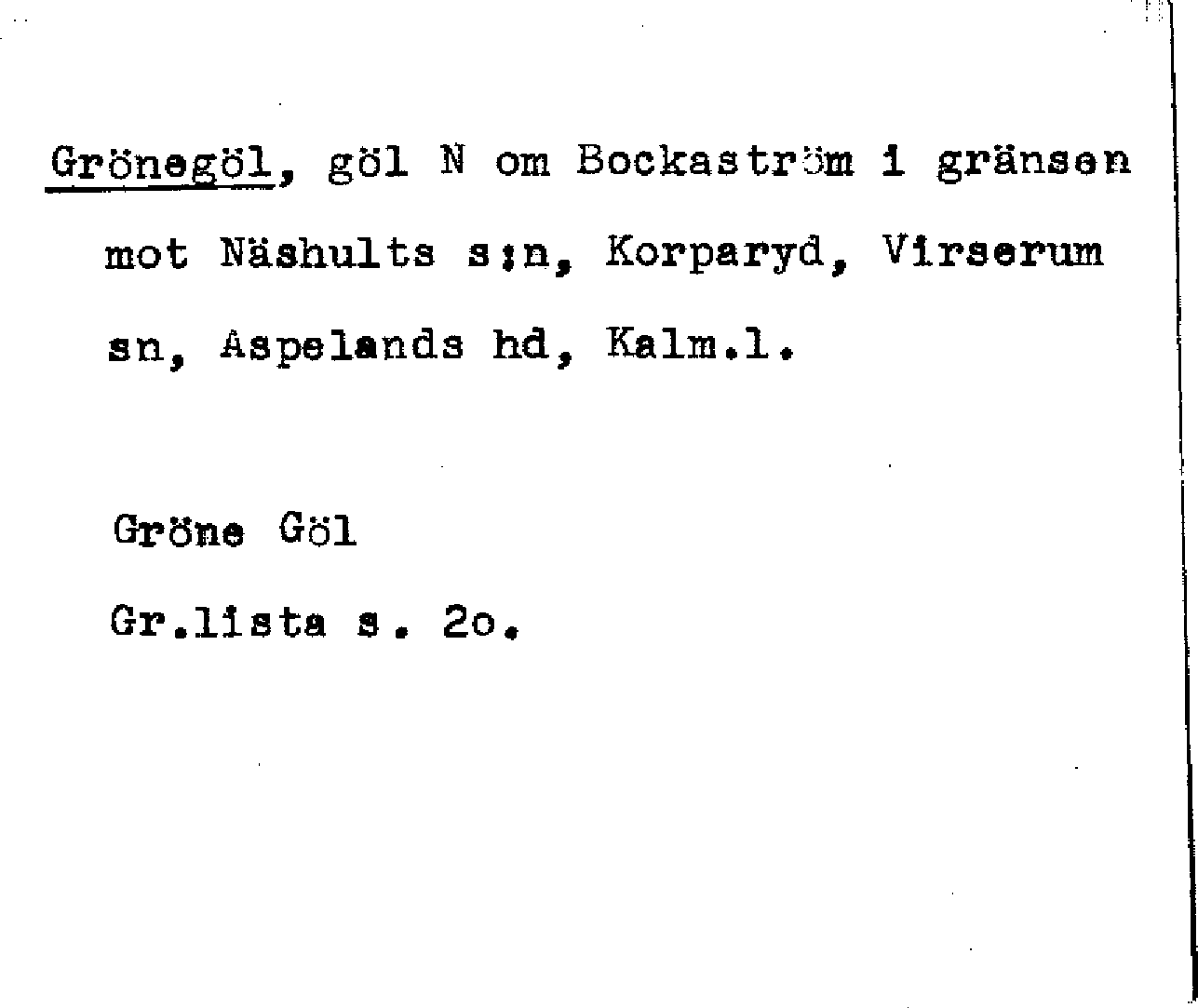 Grönegöl, göl N om Bockaström i gränsen mot Näshults s:n, Korparyd, Virserum sn, Aspelands hd, Kalm.l.

Gröne Göl

Gr.lista s. 2o.